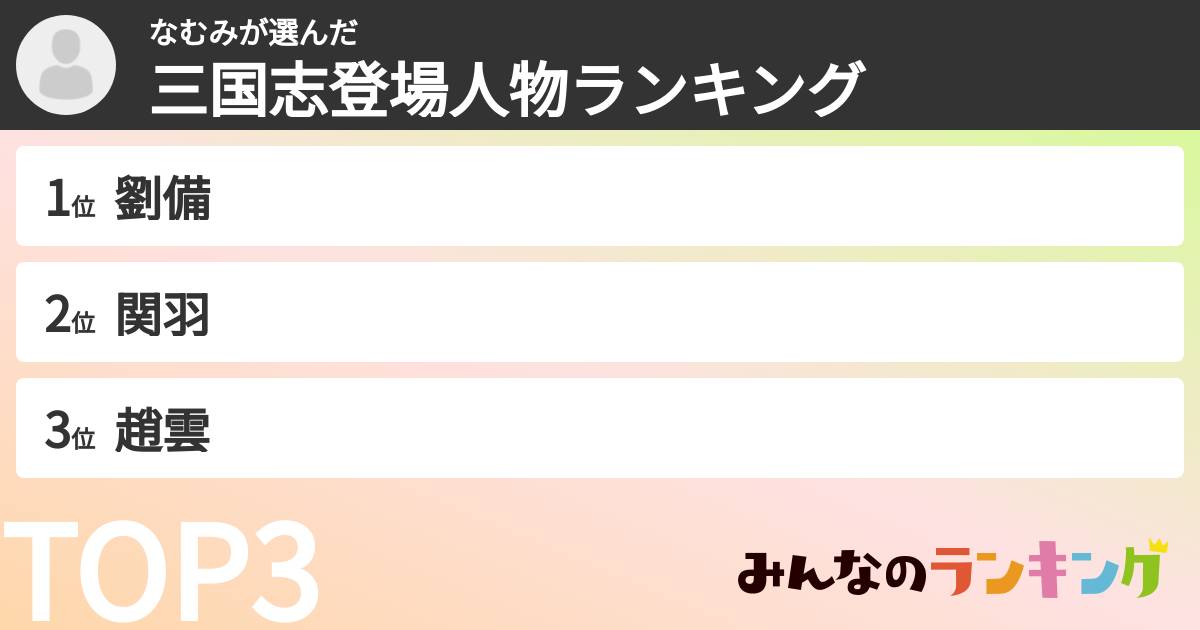 なむみが選んだ
三国志登場人物ランキング

1位 劉備

2位 関羽

3位 趙雲

TOP3

みんなのランキング